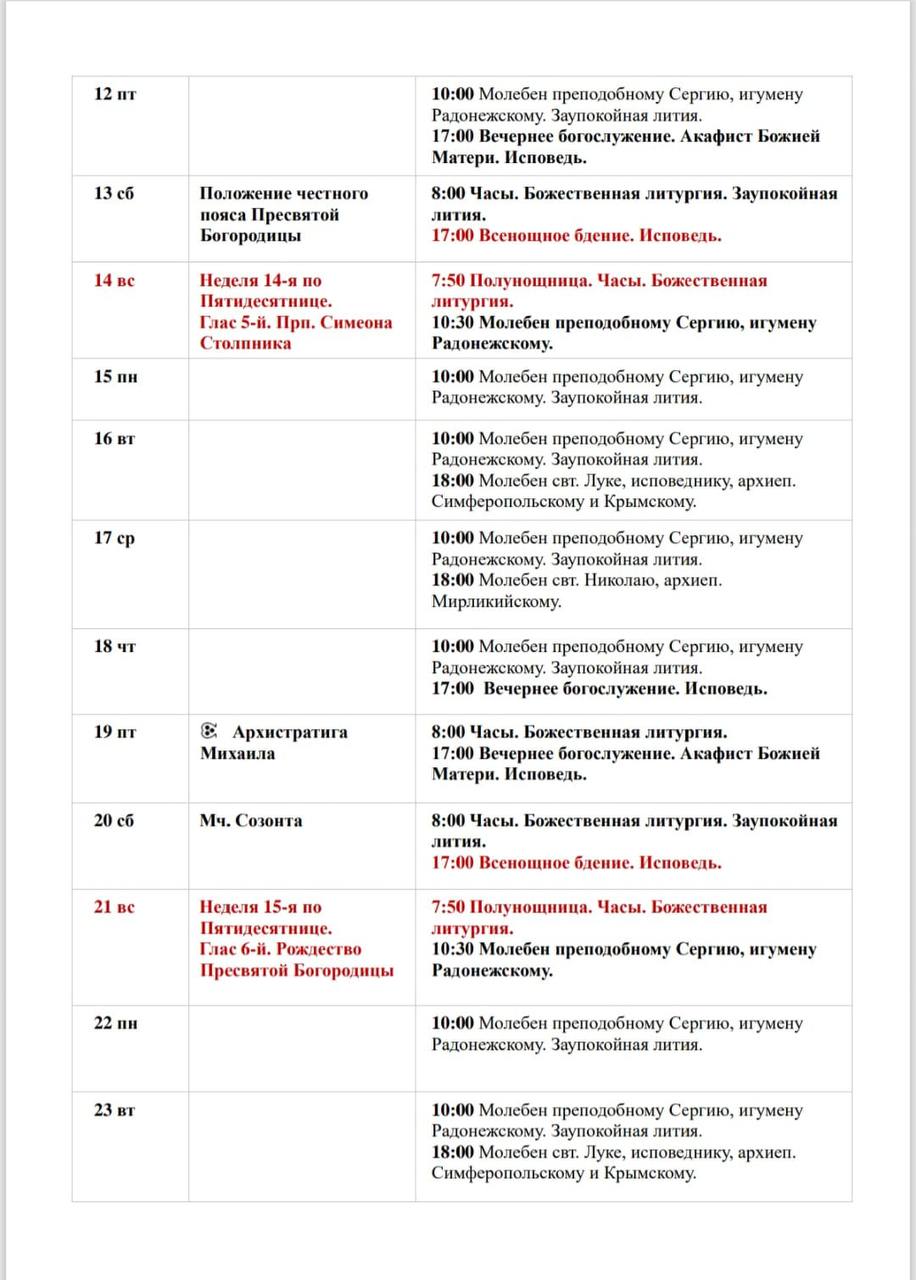 | | | |
|---|---|---|
| 12 пт | | 10:00 Молебен преподобному Сергию, игумену Радонежскому. Заупокойная лития. 17:00 Вечернее богослужение. Акафист Божией Матери. Исповедь. |
| 13 сб | Положение честного пояса Пресвятой Богородицы | 8:00 Часы. Божественная литургия. Заупокойная лития. 17:00 Всенощное бдение. Исповедь. |
| 14 вс | Неделя 14-я по Пятидесятнице. Глас 5-й. Прп. Симеона Столпника | 7:50 Полунощница. Часы. Божественная литургия. 10:30 Молебен преподобному Сергию, игумену Радонежскому. |
| 15 пн | | 10:00 Молебен преподобному Сергию, игумену Радонежскому. Заупокойная лития. |
| 16 вт | | 10:00 Молебен преподобному Сергию, игумену Радонежскому. Заупокойная лития. 18:00 Молебен свт. Луке, исповеднику, архиеп. Симферопольскому и Крымскому. |
| 17 ср | | 10:00 Молебен преподобному Сергию, игумену Радонежскому. Заупокойная лития. 18:00 Молебен свт. Николаю, архиеп. Мирликийскому. |
| 18 чт | | 10:00 Молебен преподобному Сергию, игумену Радонежскому. Заупокойная лития. 17:00 Вечернее богослужение. Исповедь. |
| 19 пт | Архистратига Михаила | 8:00 Часы. Божественная литургия. 17:00 Вечернее богослужение. Акафист Божией Матери. Исповедь. |
| 20 сб | Мч. Созонта | 8:00 Часы. Божественная литургия. Заупокойная лития. 17:00 Всенощное бдение. Исповедь. |
| 21 вс | Неделя 15-я по Пятидесятнице. Глас 6-й. Рождество Пресвятой Богородицы | 7:50 Полунощница. Часы. Божественная литургия. 10:30 Молебен преподобному Сергию, игумену Радонежскому. |
| 22 пн | | 10:00 Молебен преподобному Сергию, игумену Радонежскому. Заупокойная лития. |
| 23 вт | | 10:00 Молебен преподобному Сергию, игумену Радонежскому. Заупокойная лития. 18:00 Молебен свт. Луке, исповеднику, архиеп. Симферопольскому и Крымскому. |